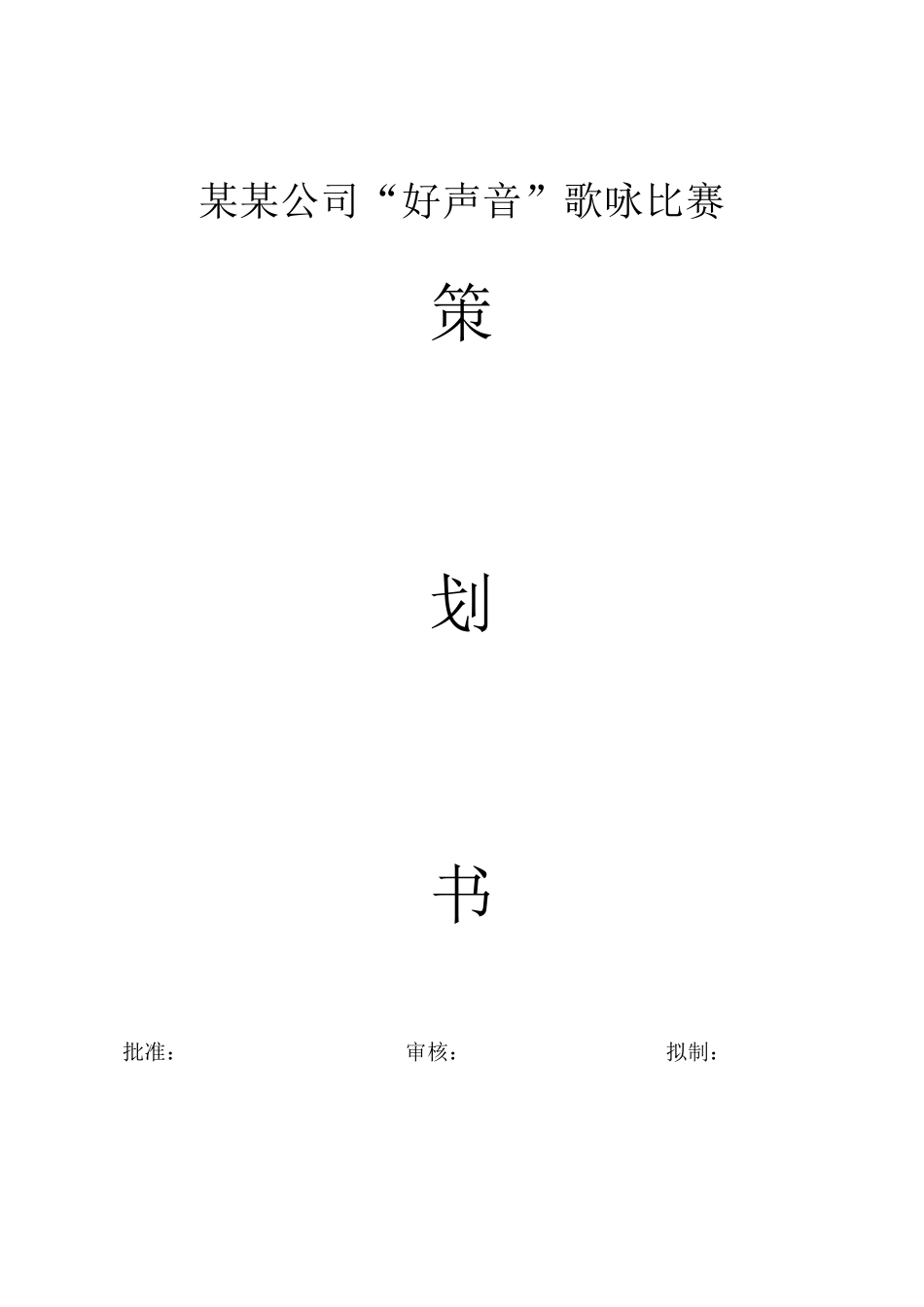 某某公司“好声音”歌咏比赛

策

划

书

批准：　　　　　　　审核：　　　　　　　拟制：